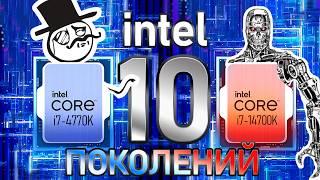 intel

intel
CORE
i7-4770K

10

intel
CORE
i7-14700K

ПОКОЛЕНИЙ